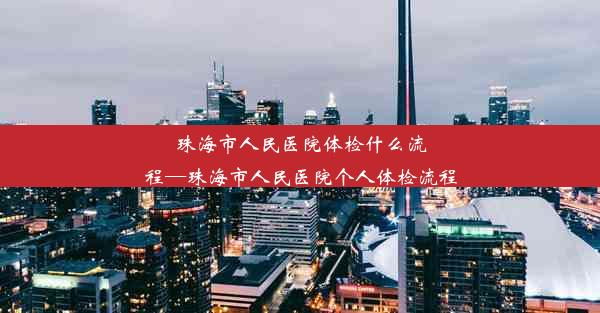 珠海市人民医院体检什么流程—珠海市人民医院个人体检流程